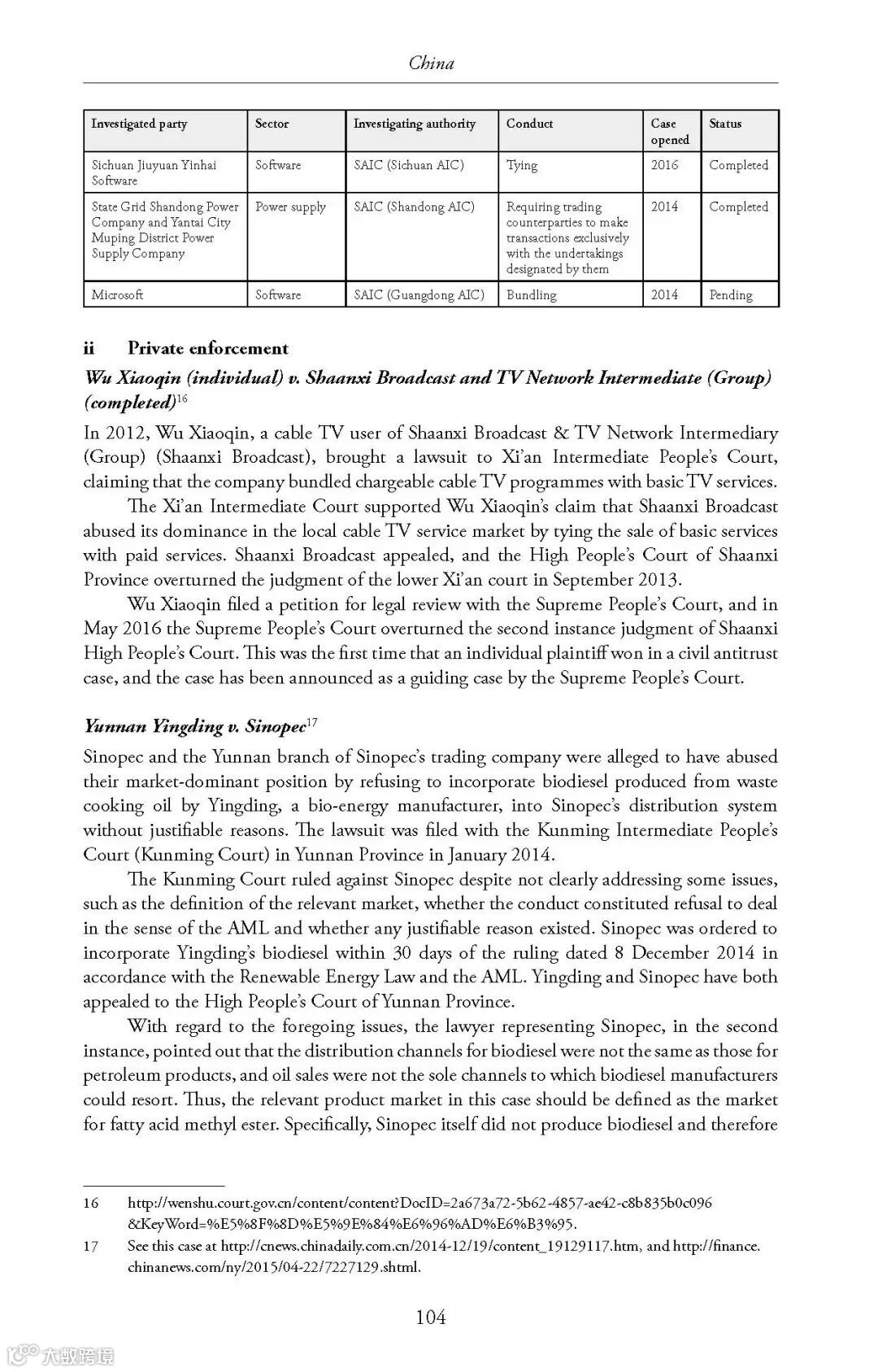 China

| Investigated party | Sector | Investigating authority | Conduct | Case opened | Status |
|---|---|---|---|---|---|
| Sichuan Jiuyuan Yinhai Software | Software | SAIC (Sichuan AIC) | Tying | 2016 | Completed |
| State Grid Shandong Power Company and Yantai City Muping District Power Supply Company | Power supply | SAIC (Shandong AIC) | Requiring trading counterparties to make transactions exclusively with the undertakings designated by them | 2014 | Completed |
| Microsoft | Software | SAIC (Guangdong AIC) | Bundling | 2014 | Pending |

ii Private enforcement

Wu Xiaoqin (individual) v. Shaanxi Broadcast and TV Network Intermediate (Group) (completed)$^{16}$

In 2012, Wu Xiaoqin, a cable TV user of Shaanxi Broadcast & TV Network Intermediary (Group) (Shaanxi Broadcast), brought a lawsuit to Xi'an Intermediate People's Court, claiming that the company bundled chargeable cable TV programmes with basic TV services.

The Xi'an Intermediate Court supported Wu Xiaoqin's claim that Shaanxi Broadcast abused its dominance in the local cable TV service market by tying the sale of basic services with paid services. Shaanxi Broadcast appealed, and the High People's Court of Shaanxi Province overturned the judgment of the lower Xi'an court in September 2013.

Wu Xiaoqin filed a petition for legal review with the Supreme People's Court, and in May 2016 the Supreme People's Court overturned the second instance judgment of Shaanxi High People's Court. This was the first time that an individual plaintiff won in a civil antitrust case, and the case has been announced as a guiding case by the Supreme People's Court.

Yunnan Yingding v. Sinopec$^{17}$

Sinopec and the Yunnan branch of Sinopec's trading company were alleged to have abused their market-dominant position by refusing to incorporate biodiesel produced from waste cooking oil by Yingding, a bio-energy manufacturer, into Sinopec's distribution system without justifiable reasons. The lawsuit was filed with the Kunming Intermediate People's Court (Kunming Court) in Yunnan Province in January 2014.

The Kunming Court ruled against Sinopec despite not clearly addressing some issues, such as the definition of the relevant market, whether the conduct constituted refusal to deal in the sense of the AML and whether any justifiable reason existed. Sinopec was ordered to incorporate Yingding's biodiesel within 30 days of the ruling dated 8 December 2014 in accordance with the Renewable Energy Law and the AML. Yingding and Sinopec have both appealed to the High People's Court of Yunnan Province.

With regard to the foregoing issues, the lawyer representing Sinopec, in the second instance, pointed out that the distribution channels for biodiesel were not the same as those for petroleum products, and oil sales were not the sole channels to which biodiesel manufacturers could resort. Thus, the relevant product market in this case should be defined as the market for fatty acid methyl ester. Specifically, Sinopec itself did not produce biodiesel and therefore

16 http://wenshu.court.gov.cn/content/content?DocID=2a673a72-5b62-4857-ae42-c8b835b0c096&KeyWord=%E5%8F%8D%E5%9E%84%E6%96%AD%E6%B3%95.

17 See this case at http://cnews.chinadaily.com.cn/2014-12/19/content_19129117.htm, and http://finance.chinanews.com/ny/2015/04-22/7227129.shtml.

104

大数跨境